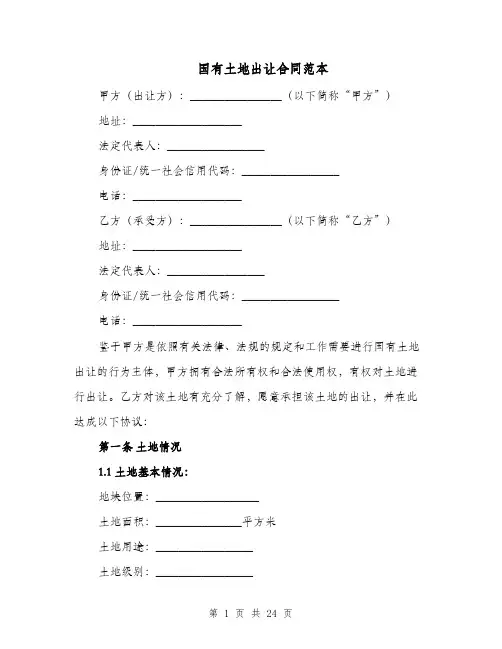 国有土地出让合同范本

甲方（出让方）：________________（以下简称“甲方”）

地址：________________

法定代表人：________________

身份证/统一社会信用代码：________________

电话：________________

乙方（承受方）：________________（以下简称“乙方”）

地址：________________

法定代表人：________________

身份证/统一社会信用代码：________________

电话：________________

鉴于甲方是依照有关法律、法规的规定和工作需要进行国有土地出让的行为主体，甲方拥有合法所有权和合法使用权，有权对土地进行出让。乙方对该土地有充分了解，愿意承担该土地的出让，并在此达成以下协议：

第一条 土地情况

1.1 土地基本情况：

地块位置：________________

土地面积：________________平方米

土地用途：________________

土地级别：________________

第 1 页 共 24 页